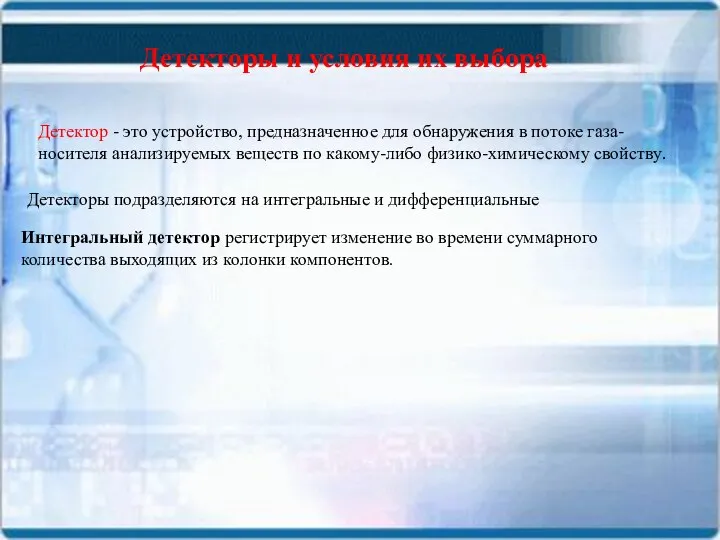 Детекторы и условия их выбора

Детектор - это устройство, предназначенное для обнаружения в потоке газа-носителя анализируемых веществ по какому-либо физико-химическому свойству.

Детекторы подразделяются на интегральные и дифференциальные

Интегральный детектор регистрирует изменение во времени суммарного количества выходящих из колонки компонентов.